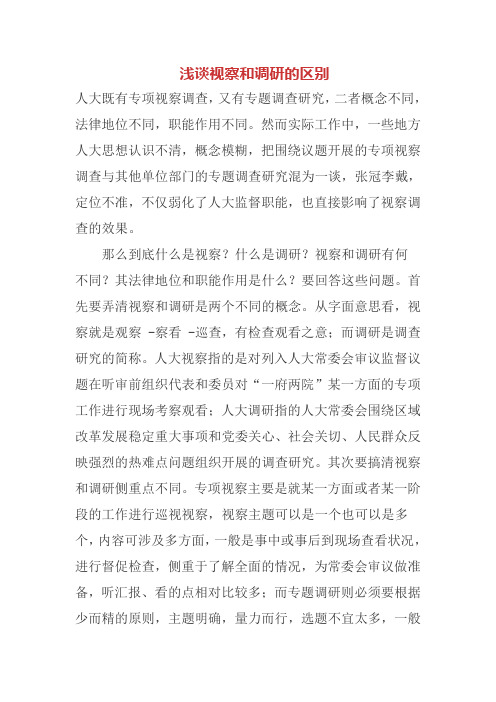 浅谈视察和调研的区别

人大既有专项视察调查，又有专题调查研究，二者概念不同，法律地位不同，职能作用不同。然而实际工作中，一些地方人大思想认识不清，概念模糊，把围绕议题开展的专项视察调查与其他单位部门的专题调查研究混为一谈，张冠李戴，定位不准，不仅弱化了人大监督职能，也直接影响了视察调查的效果。

那么到底什么是视察？什么是调研？视察和调研有何不同？其法律地位和职能作用是什么？要回答这些问题。首先要弄清视察和调研是两个不同的概念。从字面意思看，视察就是观察 -察看 -巡查，有检查观看之意；而调研是调查研究的简称。人大视察指的是对列入人大常委会审议监督议题在听审前组织代表和委员对“一府两院”某一方面的专项工作进行现场考察观看；人大调研指的人大常委会围绕区域改革发展稳定重大事项和党委关心、社会关切、人民群众反映强烈的热难点问题组织开展的调查研究。其次要搞清视察和调研侧重点不同。专项视察主要是就某一方面或者某一阶段的工作进行巡视视察，视察主题可以是一个也可以是多个，内容可涉及多方面，一般是事中或事后到现场查看状况，进行督促检查，侧重于了解全面的情况，为常委会审议做准备，听汇报、看的点相对比较多；而专题调研则必须要根据少而精的原则，主题明确，量力而行，选题不宜太多，一般